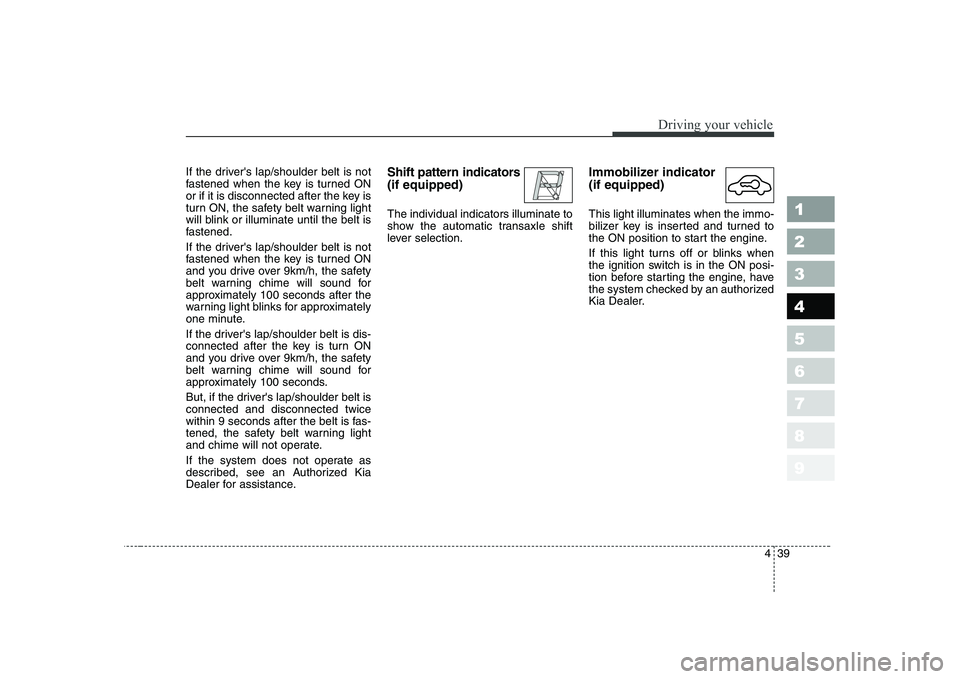 Driving your vehicle

If the driver's lap/shoulder belt is not fastened when the key is turned ON or if it is disconnected after the key is turn ON, the safety belt warning light will blink or illuminate until the belt is fastened.

If the driver's lap/shoulder belt is not fastened when the key is turned ON and you drive over 9km/h, the safety belt warning chime will sound for approximately 100 seconds after the warning light blinks for approximately one minute.

If the driver's lap/shoulder belt is disconnected after the key is turn ON and you drive over 9km/h, the safety belt warning chime will sound for approximately 100 seconds.

But, if the driver's lap/shoulder belt is connected and disconnected twice within 9 seconds after the belt is fastened, the safety belt warning light and chime will not operate.

If the system does not operate as described, see an Authorized Kia Dealer for assistance.

Shift pattern indicators (if equipped)

The individual indicators illuminate to show the automatic transaxle shift lever selection.

Immobilizer indicator (if equipped)

This light illuminates when the immobilizer key is inserted and turned to the ON position to start the engine.

If this light turns off or blinks when the ignition switch is in the ON position before starting the engine, have the system checked by an authorized Kia Dealer.

1
2
3
4
5
6
7
8
9

4 39

carmanualsonline.info